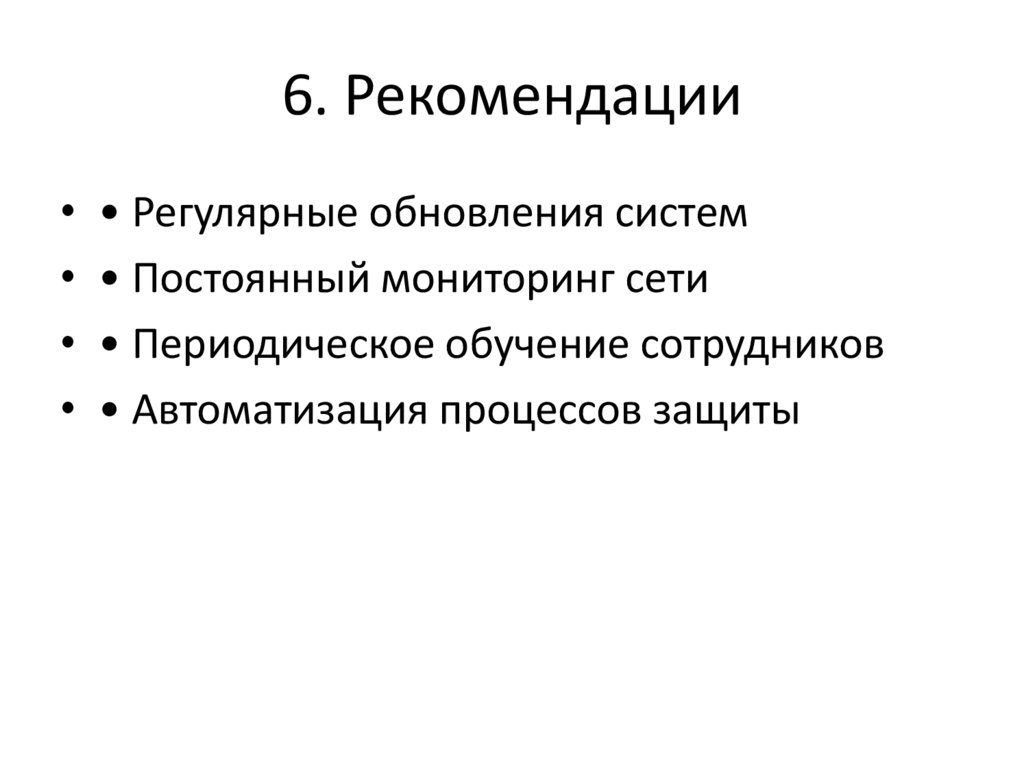 6. Рекомендации

• • Регулярные обновления систем
• • Постоянный мониторинг сети
• • Периодическое обучение сотрудников
• • Автоматизация процессов защиты